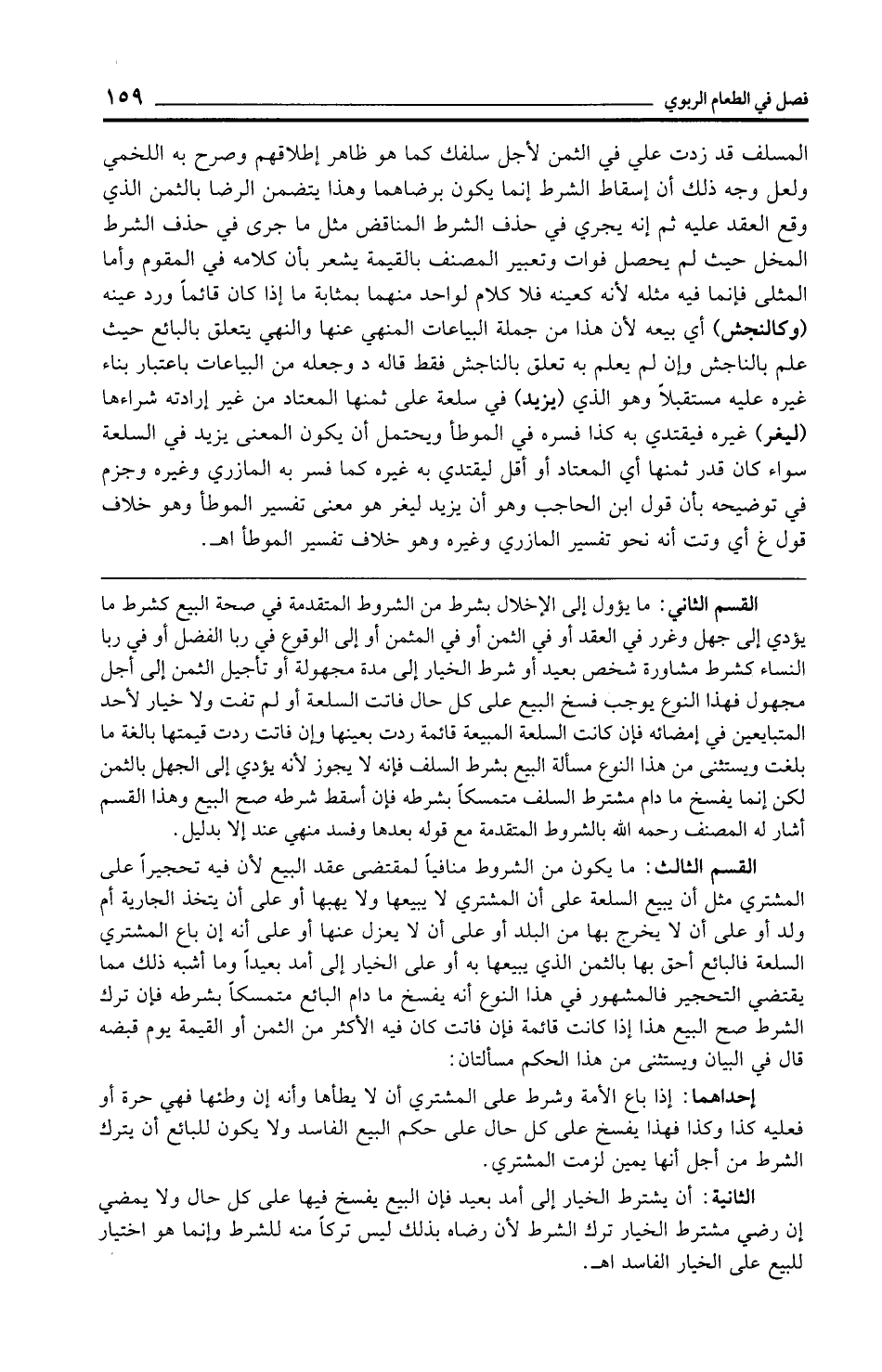 فصل في الطعام الربوي ١٥٩

المسلف قد زدت علي في الثمن لأجل سلفك كما هو ظاهر إطلاقهم وصرح به اللخمي ولعل وجه ذلك أن إسقاط الشرط إنما يكون برضاهما وهذا يتضمن الرضا بالثمن الذي وقع العقد عليه ثم إنه يجري في حذف الشرط المناقض مثل ما جرى في حذف الشرط المخل حيث لم يحصل فوات وتعبير المصنف بالقيمة يشعر بأن كلامه في المقوم وأما المثلى فإنما فيه مثله لأنه كعينه فلا كلام لواحد منهما بمثابة ما إذا كان قائماً ورد عينه (وكالنجش) أي بيعه لأن هذا من جملة البياعات المنهي عنها والنهي يتعلق بالبائع حيث علم بالناجش وإن لم يعلم به تعلق بالناجش فقط قاله د وجعله من البياعات باعتبار بناء غيره عليه مستقبلاً وهو الذي (يزيد) في سلعة على ثمنها المعتاد من غير إرادته شراءها (ليغر) غيره فيقتدي به كذا فسره في الموطأ ويحتمل أن يكون المعنى يزيد في السلعة سواء كان قدر ثمنها أي المعتاد أو أقل ليقتدي به غيره كما فسر به المازري وغيره وجزم في توضيحه بأن قول ابن الحاجب وهو أن يزيد ليغر هو معنى تفسير الموطأ وهو خلاف قول غ أي وتت أنه نحو تفسير المازري وغيره وهو خلاف تفسير الموطأ اهـ.

القسم الثاني: ما يؤول إلى الإخلال بشرط من الشروط المتقدمة في صحة البيع كشرط ما يؤدي إلى جهل وغرر في العقد أو في الثمن أو في المثمن أو إلى الوقوع في ربا الفضل أو في ربا النساء كشرط مشاورة شخص بعيد أو شرط الخيار إلى مدة مجهولة أو تأجيل الثمن إلى أجل مجهول فهذا النوع يوجب فسخ البيع على كل حال فاتت السلعة أو لم تفت ولا خيار لأحد المتبايعين في إمضائه فإن كانت السلعة المبيعة قائمة ردت بعينها وإن فاتت ردت قيمتها بالغة ما بلغت ويستثنى من هذا النوع مسألة البيع بشرط السلف فإنه لا يجوز لأنه يؤدي إلى الجهل بالثمن لكن إنما يفسخ ما دام مشترط السلف متمسكاً بشرطه فإن أسقط شرطه صح البيع وهذا القسم أشار له المصنف رحمه الله بالشروط المتقدمة مع قوله بعدها وفسد منهي عند إلا بدليل.

القسم الثالث: ما يكون من الشروط منافياً لمقتضى عقد البيع لأن فيه تحجيراً على المشتري مثل أن يبيع السلعة على أن المشتري لا يبيعها ولا يهبها أو على أن يتخذ الجارية أم ولد أو على أن لا يخرج بها من البلد أو على أن لا يعزل عنها أو على أنه إن باع المشتري السلعة فالبائع أحق بها بالثمن الذي يبيعها به أو على الخيار إلى أمد بعيداً وما أشبه ذلك مما يقتضي التحجير فالمشهور في هذا النوع أنه يفسخ ما دام البائع متمسكاً بشرطه فإن ترك الشرط صح البيع هذا إذا كانت قائمة فإن فاتت كان فيه الأكثر من الثمن أو القيمة يوم قبضه قال في البيان ويستثنى من هذا الحكم مسألتان:

إحداهما: إذا باع الأمة وشرط على المشتري أن لا يطأها وأنه إن وطئها فهي حرة أو فعليه كذا وكذا فهذا يفسخ على كل حال على حكم البيع الفاسد ولا يكون للبائع أن يترك الشرط من أجل أنها يمين لزمت المشتري.

الثانية: أن يشترط الخيار إلى أمد بعيد فإن البيع يفسخ فيها على كل حال ولا يمضي إن رضي مشترط الخيار ترك الشرط لأن رضاه بذلك ليس تركاً منه للشرط وإنما هو اختيار للبيع على الخيار الفاسد اهـ.